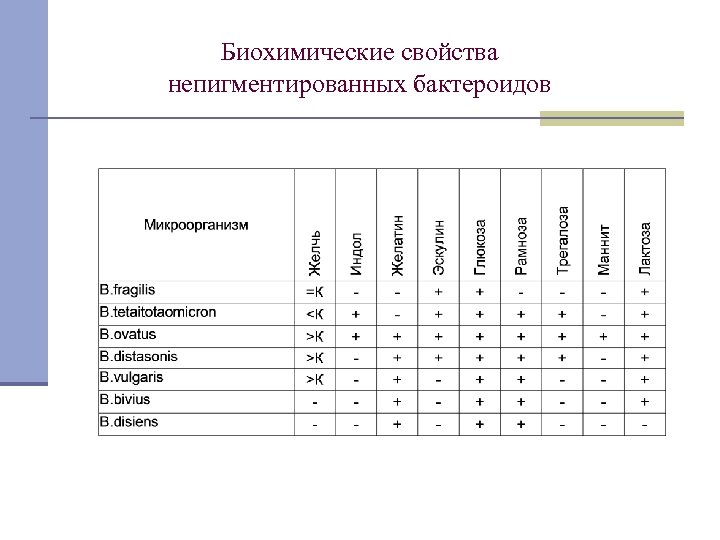 Биохимические свойства непигментированных бактероидов

| Микроорганизм | Желчь | Индол | Желатин | Эскулин | Глюкоза | Рамноза | Трегалоза | Маннит | Лактоза |
|---|---|---|---|---|---|---|---|---|---|
| B.fragilis | =К | - | - | + | + | - | - | - | + |
| B.tetaitotaomicron | <К | + | - | + | + | + | + | - | + |
| B.ovatus | >К | + | + | + | + | + | + | + | + |
| B.distasonis | >К | - | + | + | + | + | + | - | + |
| B.vulgaris | >К | - | + | - | + | + | - | - | + |
| B.bivius | - | - | + | - | + | + | - | - | + |
| B.disiens | - | - | + | - | + | + | - | - | - |